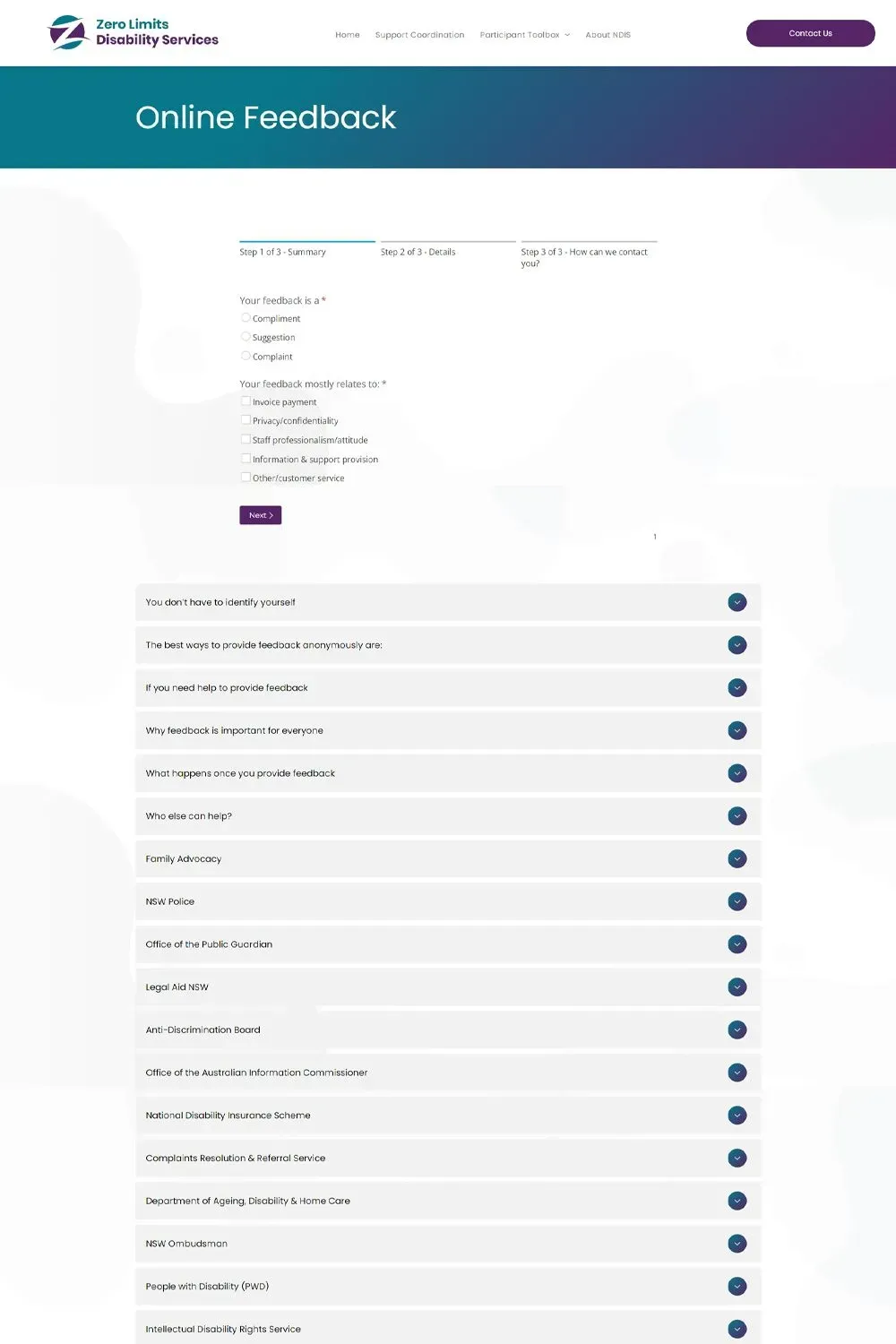 Zero Limits
Disability Services

Home Support Coordination Participant Toolbox About NDIS

Contact Us

Online Feedback

Step 1 of 3 - Summary

Step 2 of 3 - Details

Step 3 of 3 - How can we contact you?

Your feedback is a *

Compliment

Suggestion

Complaint

Your feedback mostly relates to: *

Invoice payment

Privacy/confidentiality

Staff professionalism/attitude

Information & support provision

Other/customer service

Next

1

You don't have to identify yourself

The best ways to provide feedback anonymously are:

If you need help to provide feedback

Why feedback is important for everyone

What happens once you provide feedback

Who else can help?

Family Advocacy

NSW Police

Office of the Public Guardian

Legal Aid NSW

Anti-Discrimination Board

Office of the Australian Information Commissioner

National Disability Insurance Scheme

Complaints Resolution & Referral Service

Department of Ageing, Disability & Home Care

NSW Ombudsman

People with Disability (PWD)

Intellectual Disability Rights Service